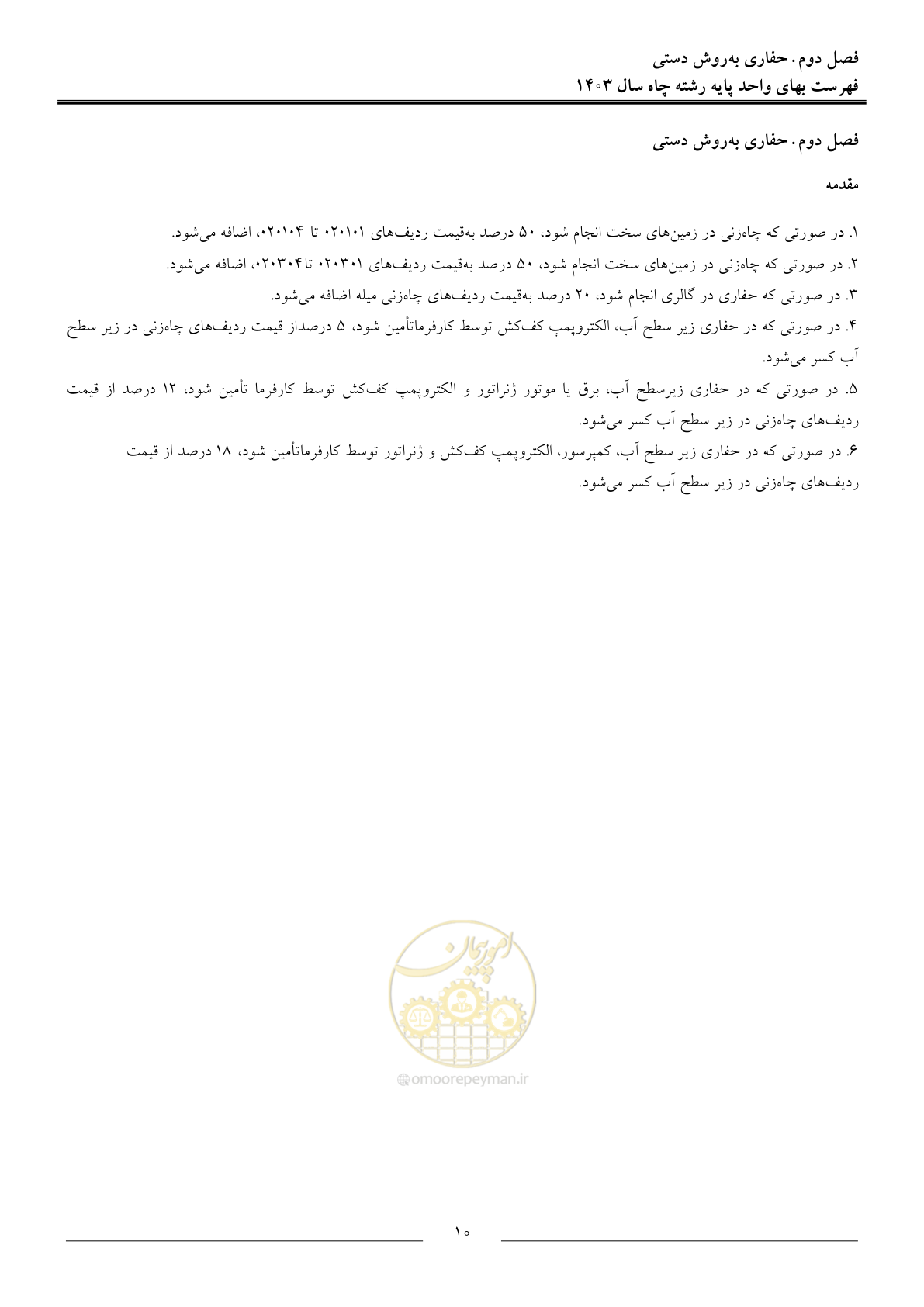 فصل دوم. حفاری به‌روش دستی
فهرست بهای واحد پایه رشته چاه سال ۱۴۰۳

فصل دوم. حفاری به‌روش دستی

مقدمه

۱. در صورتی که چاه‌زنی در زمین‌های سخت انجام شود، ۵۰ درصد به‌قیمت ردیف‌های ۰۲۰۱۰۱ تا ۰۲۰۱۰۴، اضافه می‌شود.
۲. در صورتی که چاه‌زنی در زمین‌های سخت انجام شود، ۵۰ درصد به‌قیمت ردیف‌های ۰۲۰۳۰۱ تا۰۲۰۳۰۴، اضافه می‌شود.
۳. در صورتی که حفاری در گالری انجام شود، ۲۰ درصد به‌قیمت ردیف‌های چاه‌زنی میله اضافه می‌شود.
۴. در صورتی که در حفاری زیر سطح آب، الکتروپمپ کف‌کش توسط کارفرماتأمین شود، ۵ درصداز قیمت ردیف‌های چاه‌زنی در زیر سطح آب کسر می‌شود.
۵. در صورتی که در حفاری زیرسطح آب، برق یا موتور ژنراتور و الکتروپمپ کف‌کش توسط کارفرما تأمین شود، ۱۲ درصد از قیمت ردیف‌های چاه‌زنی در زیر سطح آب کسر می‌شود.
۶. در صورتی که در حفاری زیر سطح آب، کمپرسور، الکتروپمپ کف‌کش و ژنراتور توسط کارفرماتأمین شود، ۱۸ درصد از قیمت ردیف‌های چاه‌زنی در زیر سطح آب کسر می‌شود.

امورپیمان
omoorepeyman.ir

۱۰